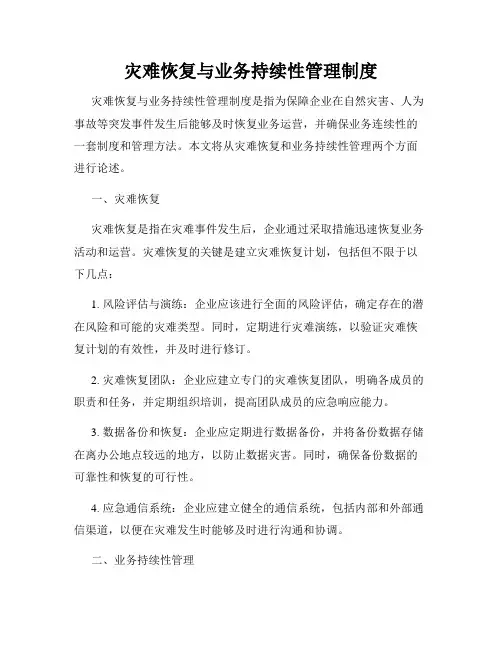 灾难恢复与业务持续性管理制度

灾难恢复与业务持续性管理制度是指为保障企业在自然灾害、人为事故等突发事件发生后能够及时恢复业务运营，并确保业务连续性的一套制度和管理方法。本文将从灾难恢复和业务持续性管理两个方面进行论述。

一、灾难恢复

灾难恢复是指在灾难事件发生后，企业通过采取措施迅速恢复业务活动和运营。灾难恢复的关键是建立灾难恢复计划，包括但不限于以下几点：

1. 风险评估与演练：企业应该进行全面的风险评估，确定存在的潜在风险和可能的灾难类型。同时，定期进行灾难演练，以验证灾难恢复计划的有效性，并及时进行修订。

2. 灾难恢复团队：企业应建立专门的灾难恢复团队，明确各成员的职责和任务，并定期组织培训，提高团队成员的应急响应能力。

3. 数据备份和恢复：企业应定期进行数据备份，并将备份数据存储在离办公地点较远的地方，以防止数据灾害。同时，确保备份数据的可靠性和恢复的可行性。

4. 应急通信系统：企业应建立健全的通信系统，包括内部和外部通信渠道，以便在灾难发生时能够及时进行沟通和协调。

二、业务持续性管理